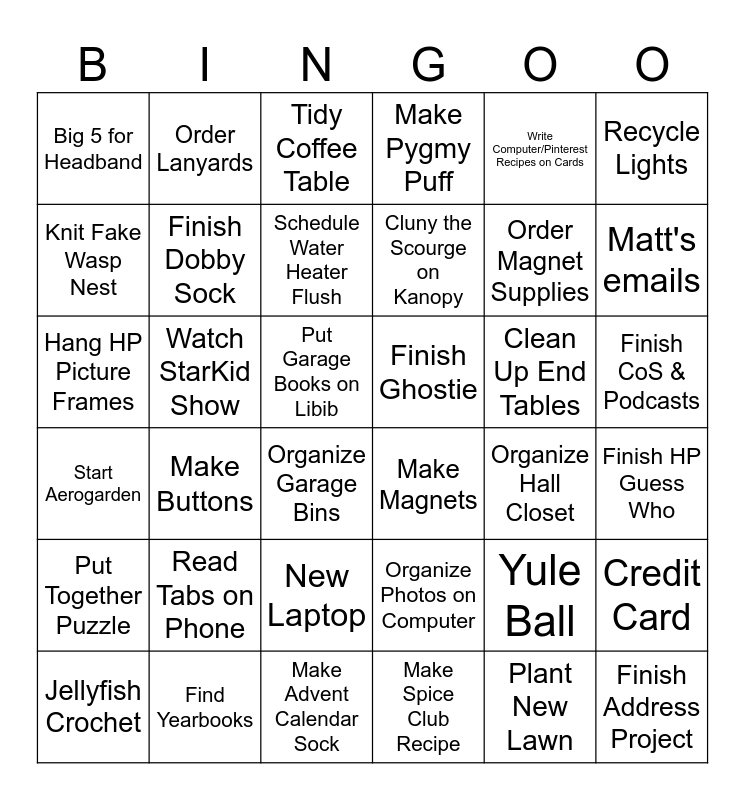 | B | I | N | G | O | O |
|---|---|---|---|---|---|
| Big 5 for Headband | Order Lanyards | Tidy Coffee Table | Make Pygmy Puff | Write Computer/Pinterest Recipes on Cards | Recycle Lights |
| Knit Fake Wasp Nest | Finish Dobby Sock | Schedule Water Heater Flush | Cluny the Scourge on Kanopy | Order Magnet Supplies | Matt's emails |
| Hang HP Picture Frames | Watch StarKid Show | Put Garage Books on Libib | Finish Ghostie | Clean Up End Tables | Finish CoS & Podcasts |
| Start Aerogarden | Make Buttons | Organize Garage Bins | Make Magnets | Organize Hall Closet | Finish HP Guess Who |
| Put Together Puzzle | Read Tabs on Phone | New Laptop | Organize Photos on Computer | Yule Ball | Credit Card |
| Jellyfish Crochet | Find Yearbooks | Make Advent Calendar Sock | Make Spice Club Recipe | Plant New Lawn | Finish Address Project |